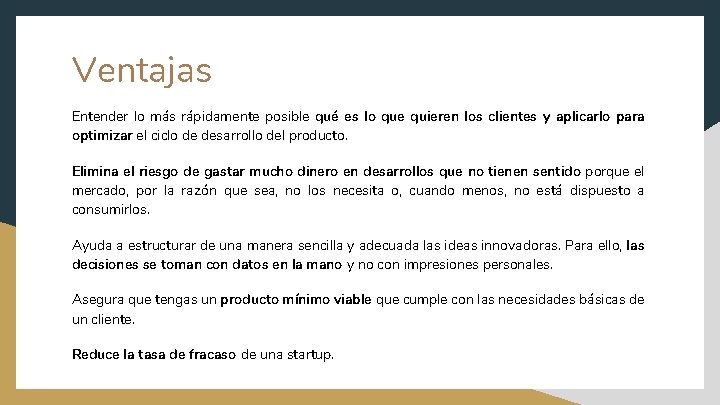 Ventajas

Entender lo más rápidamente posible qué es lo que quieren los clientes y aplicarlo para optimizar el ciclo de desarrollo del producto.

Elimina el riesgo de gastar mucho dinero en desarrollos que no tienen sentido porque el mercado, por la razón que sea, no los necesita o, cuando menos, no está dispuesto a consumirlos.

Ayuda a estructurar de una manera sencilla y adecuada las ideas innovadoras. Para ello, las decisiones se toman con datos en la mano y no con impresiones personales.

Asegura que tengas un producto mínimo viable que cumple con las necesidades básicas de un cliente.

Reduce la tasa de fracaso de una startup.